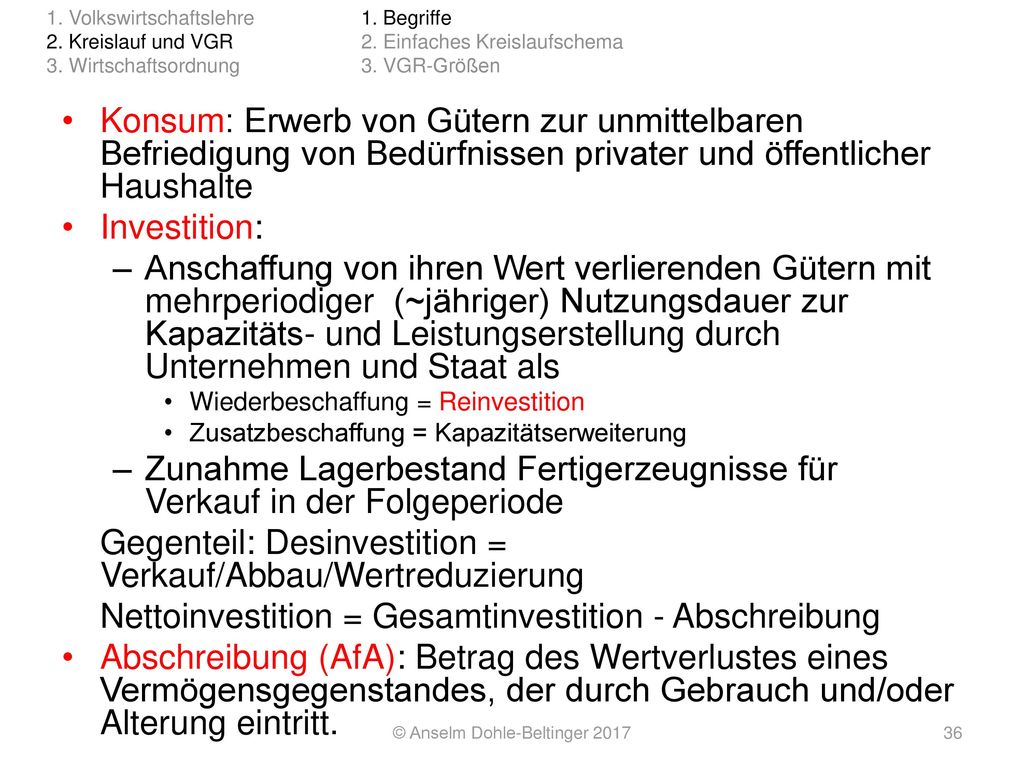 1. Volkswirtschaftslehre
2. Kreislauf und VGR
3. Wirtschaftsordnung

1. Begriffe
2. Einfaches Kreislaufschema
3. VGR-Größen

• Konsum: Erwerb von Gütern zur unmittelbaren Befriedigung von Bedürfnissen privater und öffentlicher Haushalte
• Investition:
– Anschaffung von ihren Wert verlierenden Gütern mit mehrperiodiger (~jähriger) Nutzungsdauer zur Kapazitäts- und Leistungserstellung durch Unternehmen und Staat als
• Wiederbeschaffung = Reinvestition
• Zusatzbeschaffung = Kapazitätserweiterung
– Zunahme Lagerbestand Fertigerzeugnisse für Verkauf in der Folgeperiode
Gegenteil: Desinvestition = Verkauf/Abbau/Wertreduzierung
Nettoinvestition = Gesamtinvestition - Abschreibung
• Abschreibung (AfA): Betrag des Wertverlustes eines Vermögensgegenstandes, der durch Gebrauch und/oder Alterung eintritt.

© Anselm Dohle-Beltinger 2017
36